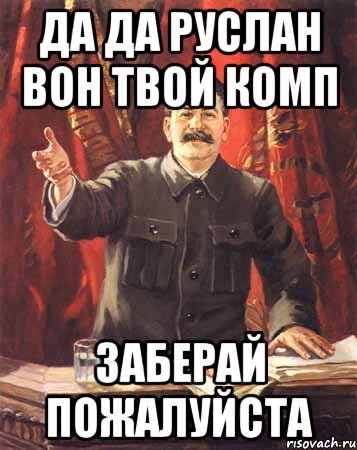 ДА ДА РУСЛАН ВОН ТВОЙ КОМП

ЗАБЕРАЙ ПОЖАЛУЙСТА

risovach.ru